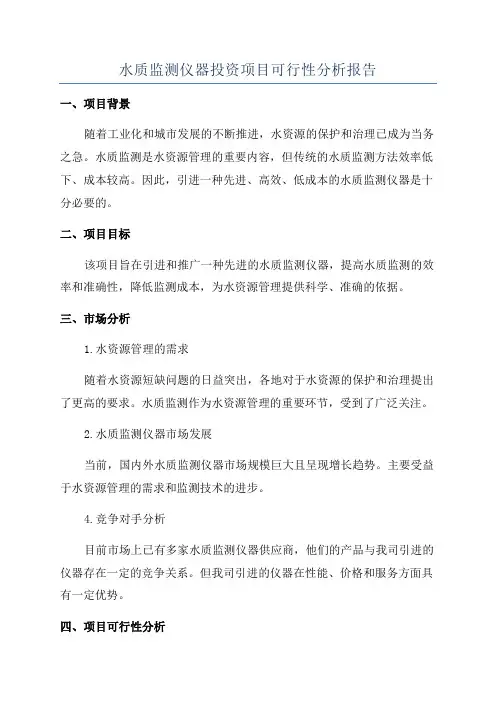 水质监测仪器投资项目可行性分析报告

一、项目背景

随着工业化和城市发展的不断推进，水资源的保护和治理已成为当务之急。水质监测是水资源管理的重要内容，但传统的水质监测方法效率低下、成本较高。因此，引进一种先进、高效、低成本的水质监测仪器是十分必要的。

二、项目目标

该项目旨在引进和推广一种先进的水质监测仪器，提高水质监测的效率和准确性，降低监测成本，为水资源管理提供科学、准确的依据。

三、市场分析

1.水资源管理的需求

随着水资源短缺问题的日益突出，各地对于水资源的保护和治理提出了更高的要求。水质监测作为水资源管理的重要环节，受到了广泛关注。

2.水质监测仪器市场发展

当前，国内外水质监测仪器市场规模巨大且呈现增长趋势。主要受益于水资源管理的需求和监测技术的进步。

4.竞争对手分析

目前市场上已有多家水质监测仪器供应商，他们的产品与我司引进的仪器存在一定的竞争关系。但我司引进的仪器在性能、价格和服务方面具有一定优势。

四、项目可行性分析